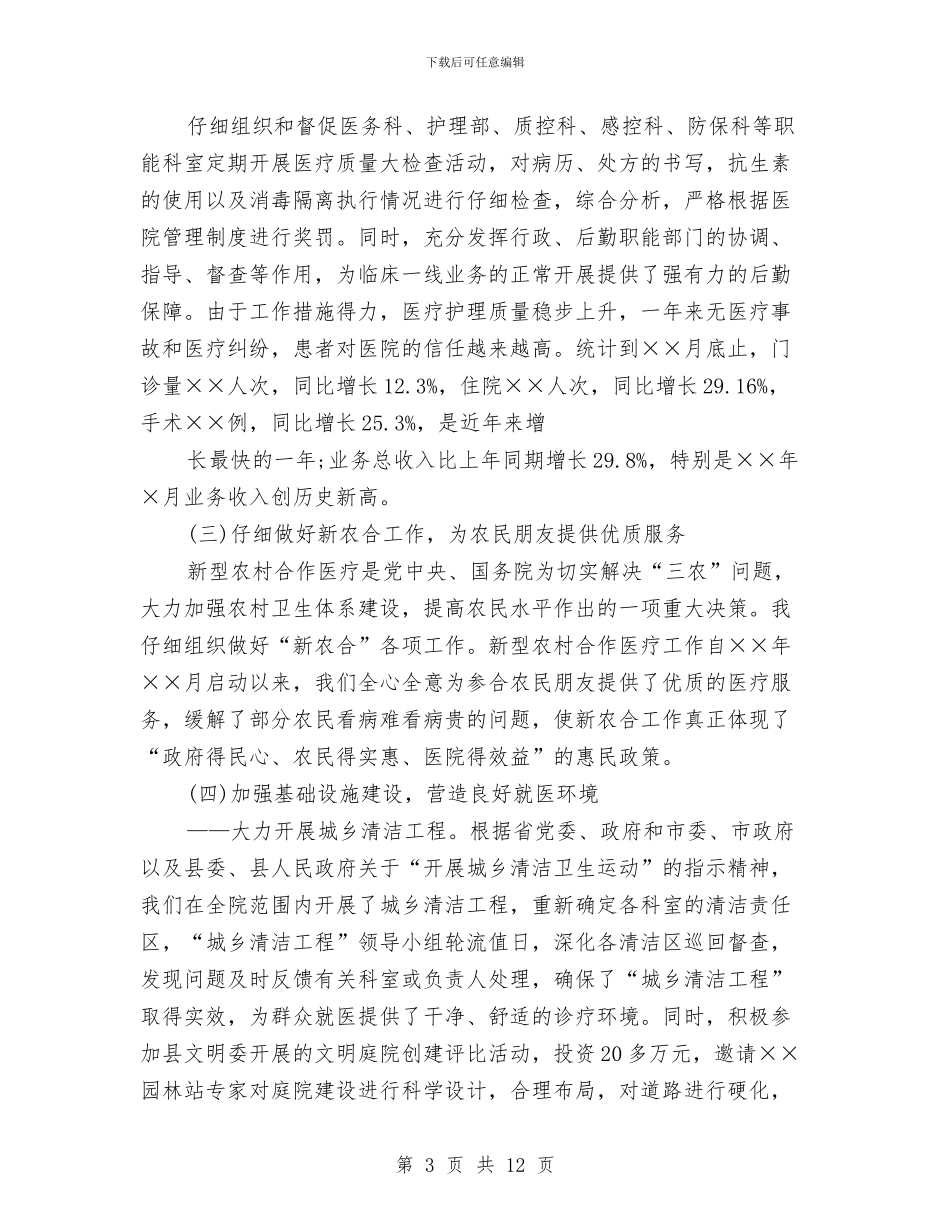 下载后可任意编辑

仔细组织和督促医务科、护理部、质控科、感控科、防保科等职能科室定期开展医疗质量大检查活动，对病历、处方的书写，抗生素的使用以及消毒隔离执行情况进行仔细检查，综合分析，严格根据医院管理制度进行奖罚。同时，充分发挥行政、后勤职能部门的协调、指导、督查等作用，为临床一线业务的正常开展提供了强有力的后勤保障。由于工作措施得力，医疗护理质量稳步上升，一年来无医疗事故和医疗纠纷，患者对医院的信任越来越高。统计到××月底止，门诊量××人次，同比增长12.3%，住院××人次，同比增长29.16%，手术××例，同比增长25.3%，是近年来增

长最快的一年;业务总收入比上年同期增长29.8%，特别是××年×月业务收入创历史新高。

(三)仔细做好新农合工作，为农民朋友提供优质服务

新型农村合作医疗是党中央、国务院为切实解决“三农”问题，大力加强农村卫生体系建设，提高农民水平作出的一项重大决策。我仔细组织做好“新农合”各项工作。新型农村合作医疗工作自××年××月启动以来，我们全心全意为参合农民朋友提供了优质的医疗服务，缓解了部分农民看病难看病贵的问题，使新农合工作真正体现了“政府得民心、农民得实惠、医院得效益”的惠民政策。

(四)加强基础设施建设，营造良好就医环境

——大力开展城乡清洁工程。根据省党委、政府和市委、市政府以及县委、县人民政府关于“开展城乡清洁卫生运动”的指示精神，我们在全院范围内开展了城乡清洁工程，重新确定各科室的清洁责任区，“城乡清洁工程”领导小组轮流值日，深化各清洁区巡回督查，发现问题及时反馈有关科室或负责人处理，确保了“城乡清洁工程”取得实效，为群众就医提供了干净、舒适的诊疗环境。同时，积极参加县文明委开展的文明庭院创建评比活动，投资20多万元，邀请××园林站专家对庭院建设进行科学设计，合理布局，对道路进行硬化，

第 3 页 共 12 页